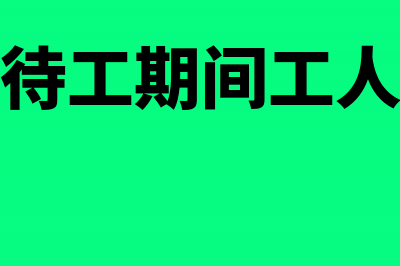 待工期间工人